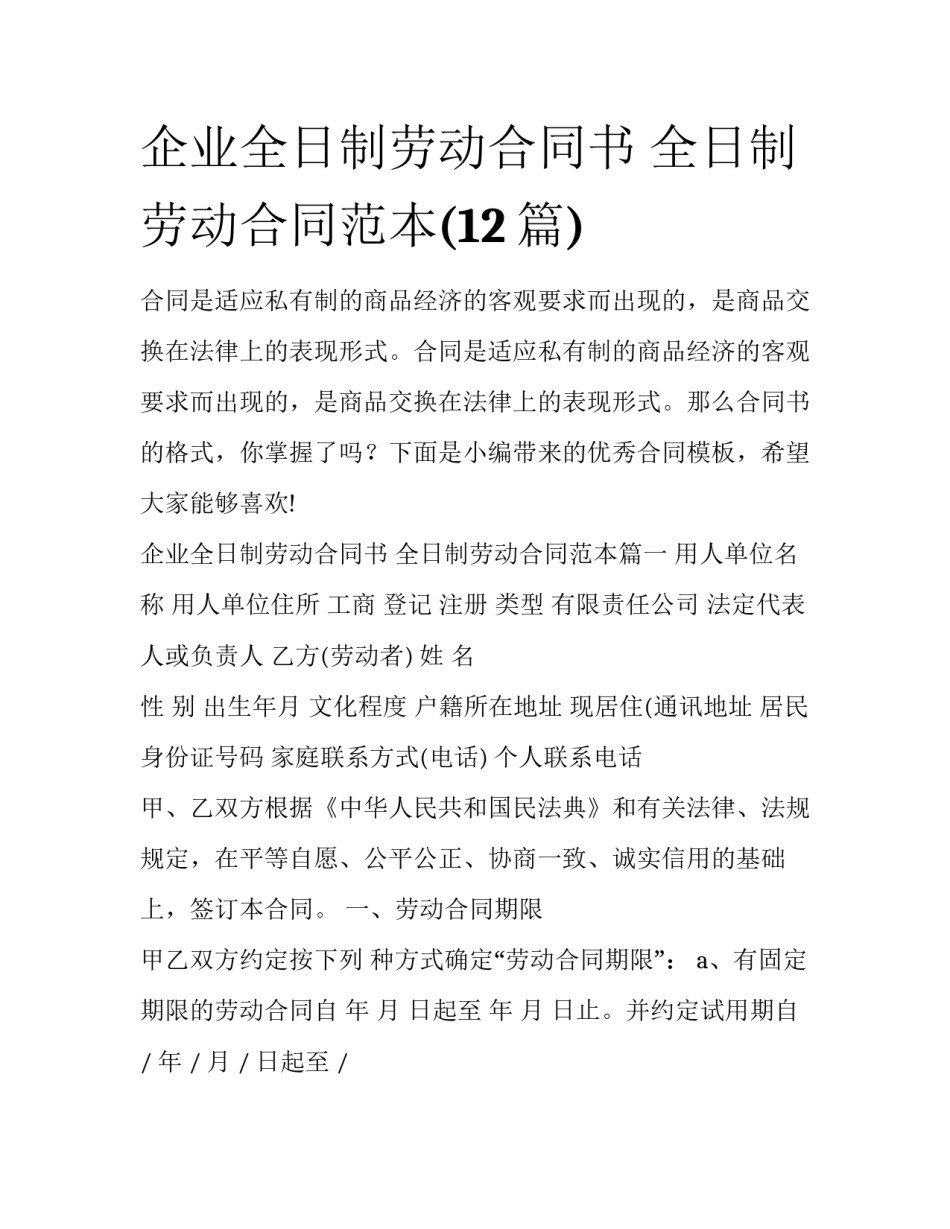 企业全日制劳动合同书 全日制劳动合同范本(12 篇)

合同是适应私有制的商品经济的客观要求而出现的，是商品交换在法律上的表现形式。合同是适应私有制的商品经济的客观要求而出现的，是商品交换在法律上的表现形式。那么合同书的格式，你掌握了吗？下面是小编带来的优秀合同模板，希望大家能够喜欢!

企业全日制劳动合同书 全日制劳动合同范本篇一 用人单位名称 用人单位住所 工商 登记 注册 类型 有限责任公司 法定代表人或负责人 乙方(劳动者) 姓 名

性 别 出生年月 文化程度 户籍所在地址 现居住(通讯地址 居民身份证号码 家庭联系方式(电话) 个人联系电话

甲、乙双方根据《中华人民共和国民法典》和有关法律、法规规定，在平等自愿、公平公正、协商一致、诚实信用的基础上，签订本合同。 一、劳动合同期限

甲乙双方约定按下列 种方式确定“劳动合同期限”： a、有固定期限的劳动合同自 年 月 日起至 年 月 日止。并约定试用期自 / 年 / 月 / 日起至 /